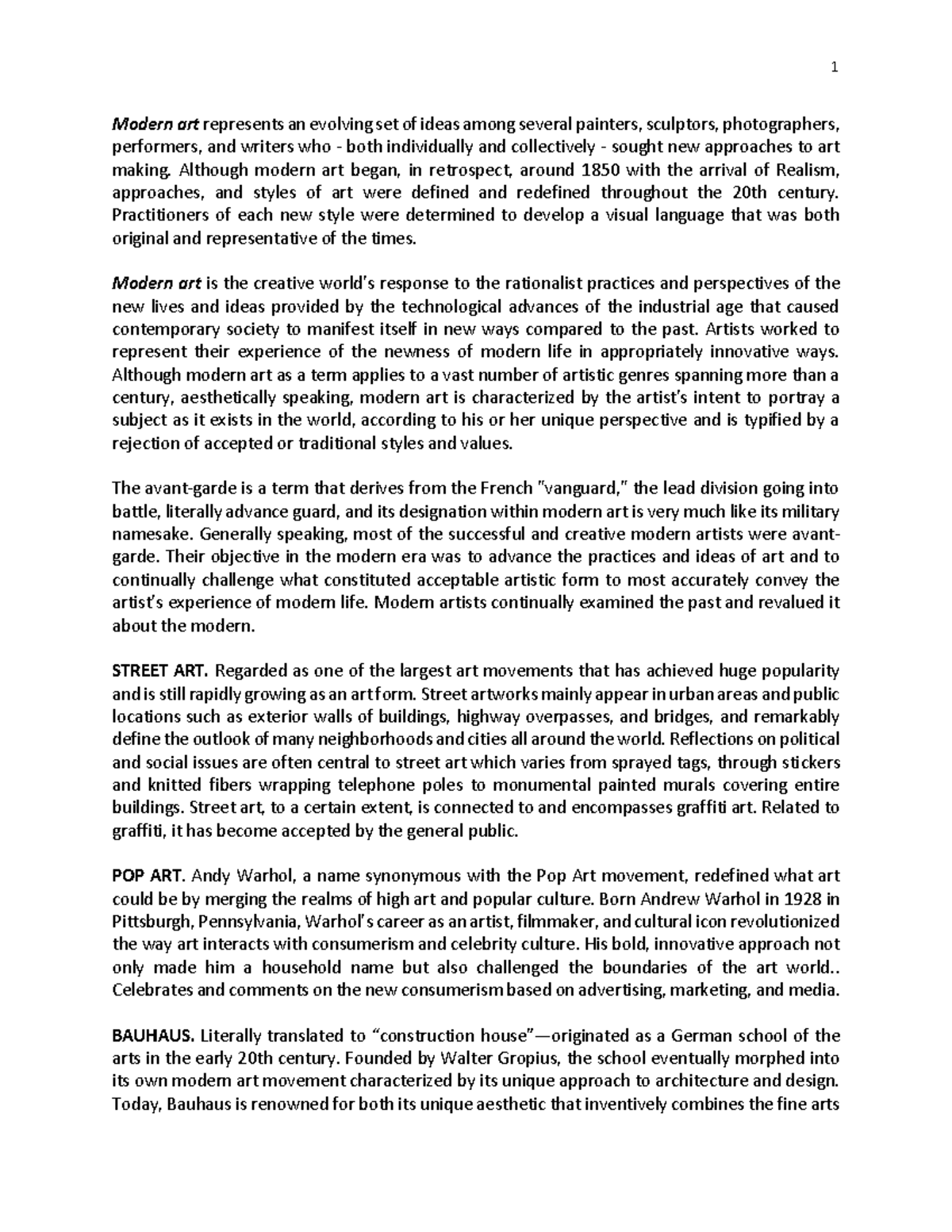 1

Modern art represents an evolving set of ideas among several painters, sculptors, photographers, performers, and writers who - both individually and collectively - sought new approaches to art making. Although modern art began, in retrospect, around 1850 with the arrival of Realism, approaches, and styles of art were defined and redefined throughout the 20th century. Practitioners of each new style were determined to develop a visual language that was both original and representative of the times.

Modern art is the creative world's response to the rationalist practices and perspectives of the new lives and ideas provided by the technological advances of the industrial age that caused contemporary society to manifest itself in new ways compared to the past. Artists worked to represent their experience of the newness of modern life in appropriately innovative ways. Although modern art as a term applies to a vast number of artistic genres spanning more than a century, aesthetically speaking, modern art is characterized by the artist's intent to portray a subject as it exists in the world, according to his or her unique perspective and is typified by a rejection of accepted or traditional styles and values.

The avant-garde is a term that derives from the French "vanguard," the lead division going into battle, literally advance guard, and its designation within modern art is very much like its military namesake. Generally speaking, most of the successful and creative modern artists were avant-garde. Their objective in the modern era was to advance the practices and ideas of art and to continually challenge what constituted acceptable artistic form to most accurately convey the artist's experience of modern life. Modern artists continually examined the past and revalued it about the modern.

STREET ART. Regarded as one of the largest art movements that has achieved huge popularity and is still rapidly growing as an art form. Street artworks mainly appear in urban areas and public locations such as exterior walls of buildings, highway overpasses, and bridges, and remarkably define the outlook of many neighborhoods and cities all around the world. Reflections on political and social issues are often central to street art which varies from sprayed tags, through stickers and knitted fibers wrapping telephone poles to monumental painted murals covering entire buildings. Street art, to a certain extent, is connected to and encompasses graffiti art. Related to graffiti, it has become accepted by the general public.

POP ART. Andy Warhol, a name synonymous with the Pop Art movement, redefined what art could be by merging the realms of high art and popular culture. Born Andrew Warhol in 1928 in Pittsburgh, Pennsylvania, Warhol's career as an artist, filmmaker, and cultural icon revolutionized the way art interacts with consumerism and celebrity culture. His bold, innovative approach not only made him a household name but also challenged the boundaries of the art world.. Celebrates and comments on the new consumerism based on advertising, marketing, and media.

BAUHAUS. Literally translated to "construction house"—originated as a German school of the arts in the early 20th century. Founded by Walter Gropius, the school eventually morphed into its own modern art movement characterized by its unique approach to architecture and design. Today, Bauhaus is renowned for both its unique aesthetic that inventively combines the fine arts